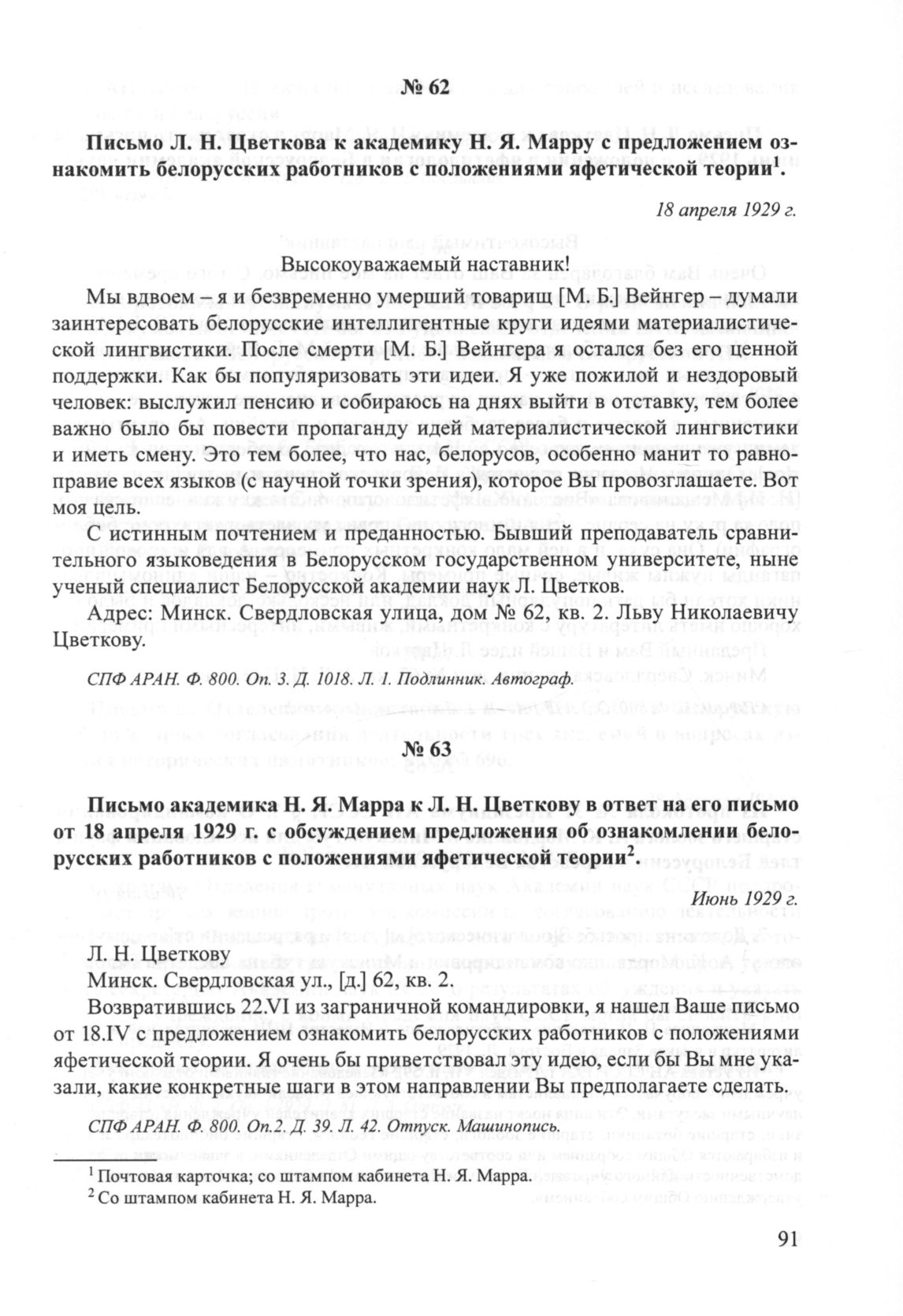 № 62

Письмо Л. Н. Цветкова к академику Н. Я. Марру с предложением ознакомить белорусских работников с положениями яфетической теории$^1$.

18 апреля 1929 г.

Высокоуважаемый наставник!

Мы вдвоем – я и безвременно умерший товарищ [М. Б.] Вейнгер – думали заинтересовать белорусские интеллигентные круги идеями материалистической лингвистики. После смерти [М. Б.] Вейнгера я остался без его ценной поддержки. Как бы популяризовать эти идеи. Я уже пожилой и нездоровый человек: выслужил пенсию и собираюсь на днях выйти в отставку, тем более важно было бы повести пропаганду идей материалистической лингвистики и иметь смену. Это тем более, что нас, белорусов, особенно манит то равноправие всех языков (с научной точки зрения), которое Вы провозглашаете. Вот моя цель.

С истинным почтением и преданностью. Бывший преподаватель сравнительного языковедения в Белорусском государственном университете, ныне ученый специалист Белорусской академии наук Л. Цветков.

Адрес: Минск. Свердловская улица, дом № 62, кв. 2. Льву Николаевичу Цветкову.

СПФ АРАН. Ф. 800. Оп. 3. Д. 1018. Л. 1. Подлинник. Автограф.

№ 63

Письмо академика Н. Я. Марра к Л. Н. Цветкову в ответ на его письмо от 18 апреля 1929 г. с обсуждением предложения об ознакомлении белорусских работников с положениями яфетической теории$^2$.

Июнь 1929 г.

Л. Н. Цветкову

Минск. Свердловская ул., [д.] 62, кв. 2.

Возвратившись 22.VI из заграничной командировки, я нашел Ваше письмо от 18.IV с предложением ознакомить белорусских работников с положениями яфетической теории. Я очень бы приветствовал эту идею, если бы Вы мне указали, какие конкретные шаги в этом направлении Вы предполагаете сделать.

СПФ АРАН. Ф. 800. Оп.2. Д. 39. Л. 42. Отпуск. Машинопись.

$^1$ Почтовая карточка; со штампом кабинета Н. Я. Марра.
$^2$ Со штампом кабинета Н. Я. Марра.

91